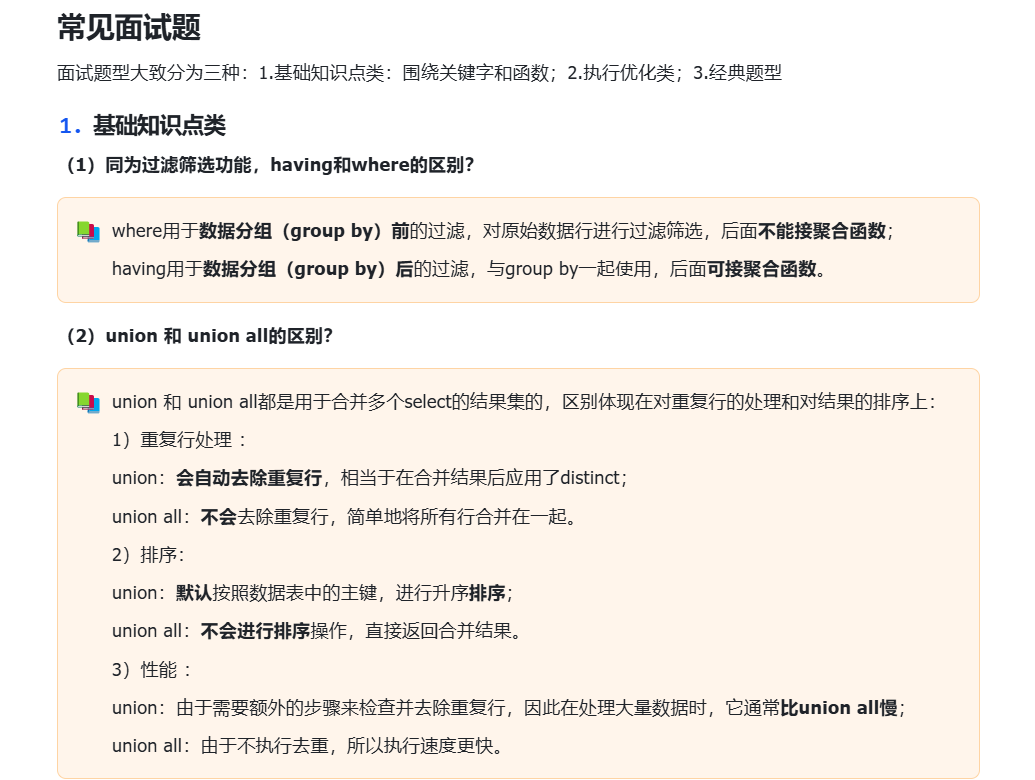 常见面试题

面试题型大致分为三种：1.基础知识点类：围绕关键字和函数；2.执行优化类；3.经典题型

1．基础知识点类

（1）同为过滤筛选功能，having和where的区别？

where用于数据分组（group by）前的过滤，对原始数据行进行过滤筛选，后面不能接聚合函数；

having用于数据分组（group by）后的过滤，与group by一起使用，后面可接聚合函数。

（2）union 和 union all的区别？

union 和 union all都是用于合并多个select的结果集的，区别体现在对重复行的处理和对结果的排序上：

1）重复行处理：

union：会自动去除重复行，相当于在合并结果后应用了distinct；

union all：不会去除重复行，简单地将所有行合并在一起。

2）排序：

union：默认按照数据表中的主键，进行升序排序；

union all：不会进行排序操作，直接返回合并结果。

3）性能：

union：由于需要额外的步骤来检查并去除重复行，因此在处理大量数据时，它通常比union all慢；

union all：由于不执行去重，所以执行速度更快。